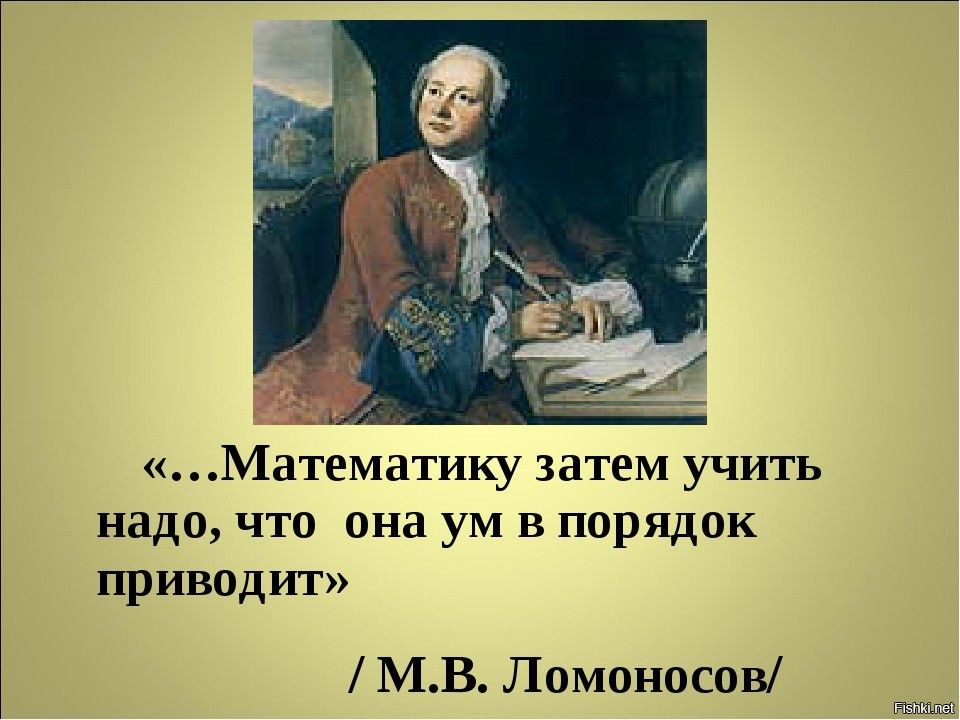 «…Математику затем учить надо, что она ум в порядок приводит»

/ М.В. Ломоносов/

Fishki.net